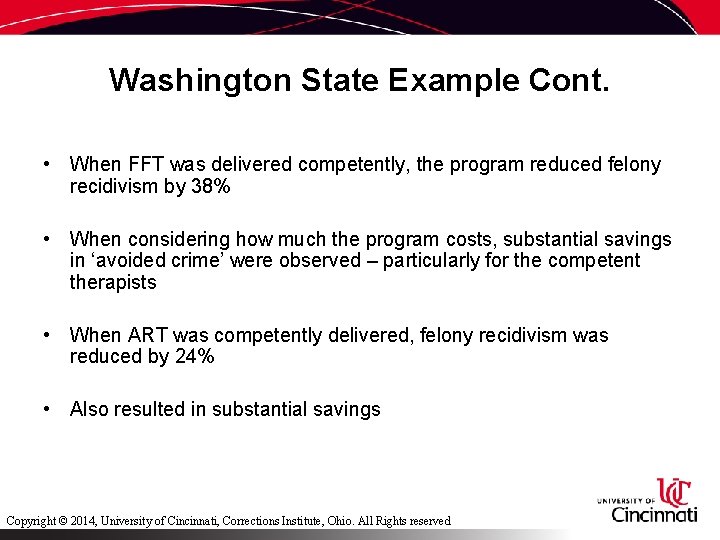 Washington State Example Cont.

• When FFT was delivered competently, the program reduced felony recidivism by 38%

• When considering how much the program costs, substantial savings in ‘avoided crime’ were observed – particularly for the competent therapists

• When ART was competently delivered, felony recidivism was reduced by 24%

• Also resulted in substantial savings

Copyright © 2014, University of Cincinnati, Corrections Institute, Ohio. All Rights reserved

UNIVERSITY OF Cincinnati